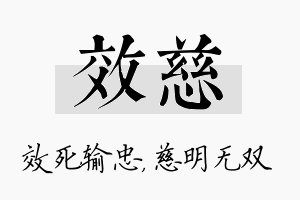 效慈

效死输忠，慈明无双